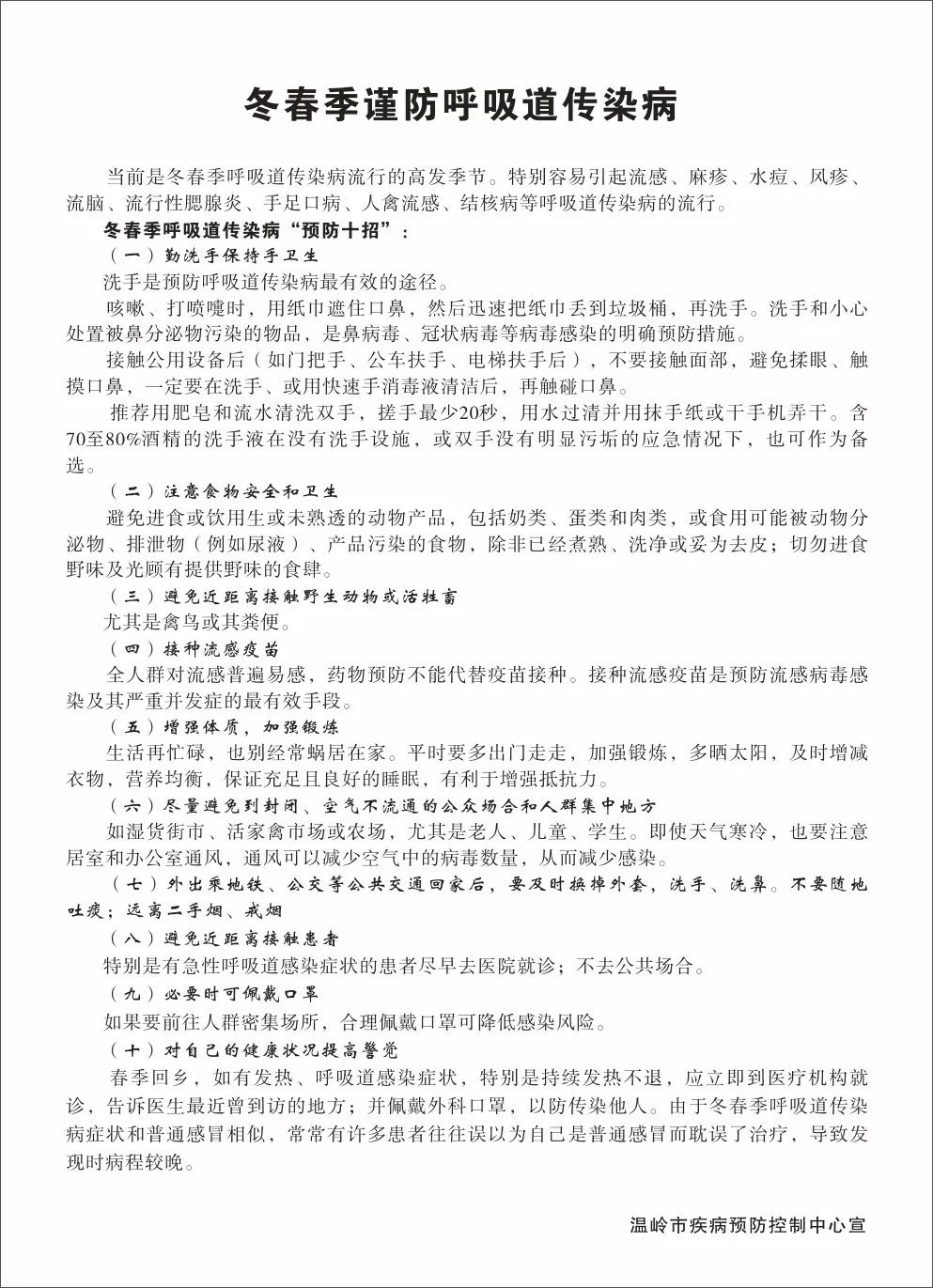 冬春季谨防呼吸道传染病

当前是冬春季呼吸道传染病流行的高发季节。特别容易引起流感、麻疹、水痘、风疹、流脑、流行性腮腺炎、手足口病、人禽流感、结核病等呼吸道传染病的流行。

冬春季呼吸道传染病“预防十招”：

（一）勤洗手保持手卫生

洗手是预防呼吸道传染病最有效的途径。

咳嗽、打喷嚏时，用纸巾遮住口鼻，然后迅速把纸巾丢到垃圾桶，再洗手。洗手和小心处置被鼻分泌物污染的物品，是鼻病毒、冠状病毒等病毒感染的明确预防措施。

接触公用设备后（如门把手、公车扶手、电梯扶手后），不要接触面部，避免揉眼、触摸口鼻，一定要在洗手、或用快速手消毒液清洁后，再触碰口鼻。

推荐用肥皂和流水清洗双手，搓手最少20秒，用水过清并用抹手纸或干手机弄干。含70至80%酒精的洗手液在没有洗手设施，或双手没有明显污垢的应急情况下，也可作为备选。

（二）注意食物安全和卫生

避免进食或饮用生或未熟透的动物产品，包括奶类、蛋类和肉类，或食用可能被动物分泌物、排泄物（例如尿液）、产品污染的食物，除非已经煮熟、洗净或妥为去皮；切勿进食野味及光顾有提供野味的食肆。

（三）避免近距离接触野生动物或活牲畜

尤其是禽鸟或其粪便。

（四）接种流感疫苗

全人群对流感普遍易感，药物预防不能代替疫苗接种。接种流感疫苗是预防流感病毒感染及其严重并发症的最有效手段。

（五）增强体质，加强锻炼

生活再忙碌，也别经常蜗居在家。平时要多出门走走，加强锻炼，多晒太阳，及时增减衣物，营养均衡，保证充足且良好的睡眠，有利于增强抵抗力。

（六）尽量避免到封闭、空气不流通的公众场合和人群集中地方

如湿货街市、活家禽市场或农场，尤其是老人、儿童、学生。即使天气寒冷，也要注意居室和办公室通风，通风可以减少空气中的病毒数量，从而减少感染。

（七）外出乘地铁、公交等公共交通回家后，要及时换掉外套，洗手、洗鼻。不要随地吐痰；远离二手烟、戒烟

（八）避免近距离接触患者

特别是有急性呼吸道感染症状的患者尽早去医院就诊；不去公共场合。

（九）必要时可佩戴口罩

如果要前往人群密集场所，合理佩戴口罩可降低感染风险。

（十）对自己的健康状况提高警觉

春季回乡，如有发热、呼吸道感染症状，特别是持续发热不退，应立即到医疗机构就诊，告诉医生最近曾到访的地方；并佩戴外科口罩，以防传染他人。由于冬春季呼吸道传染病症状和普通感冒相似，常常有许多患者往往误以为自己是普通感冒而耽误了治疗，导致发现时病程较晚。

温岭市疾病预防控制中心宣